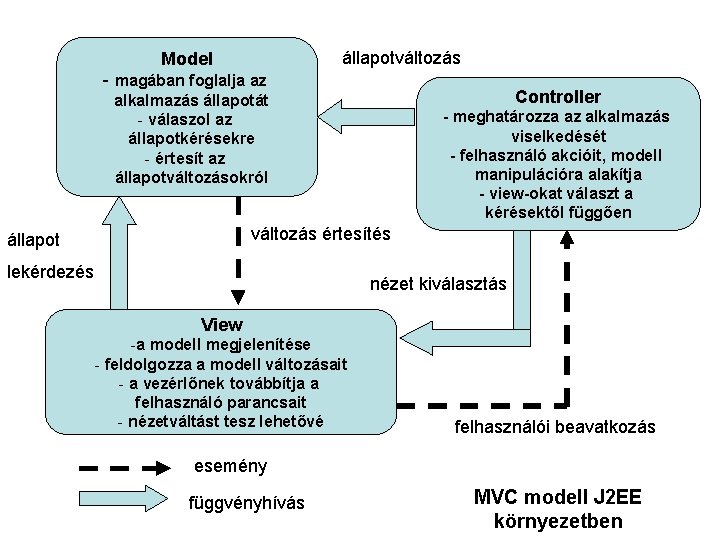 Model
- magában foglalja az alkalmazás állapotát
- válaszol az állapotkérésekre
- értesít az állapotváltozásokról

állapotváltozás

Controller
- meghatározza az alkalmazás viselkedését
- felhasználó akcióit, modell manipulációra alakítja
- view-okat választ a kérésektől függően

állapot

lekérdezés

változás értesítés

nézet kiválasztás

View
-a modell megjelenítése
- feldolgozza a modell változásait
- a vezérlőnek továbbítja a felhasználó parancsait
- nézetváltást tesz lehetővé

felhasználói beavatkozás

esemény

függvényhívás

MVC modell J2EE környezetben